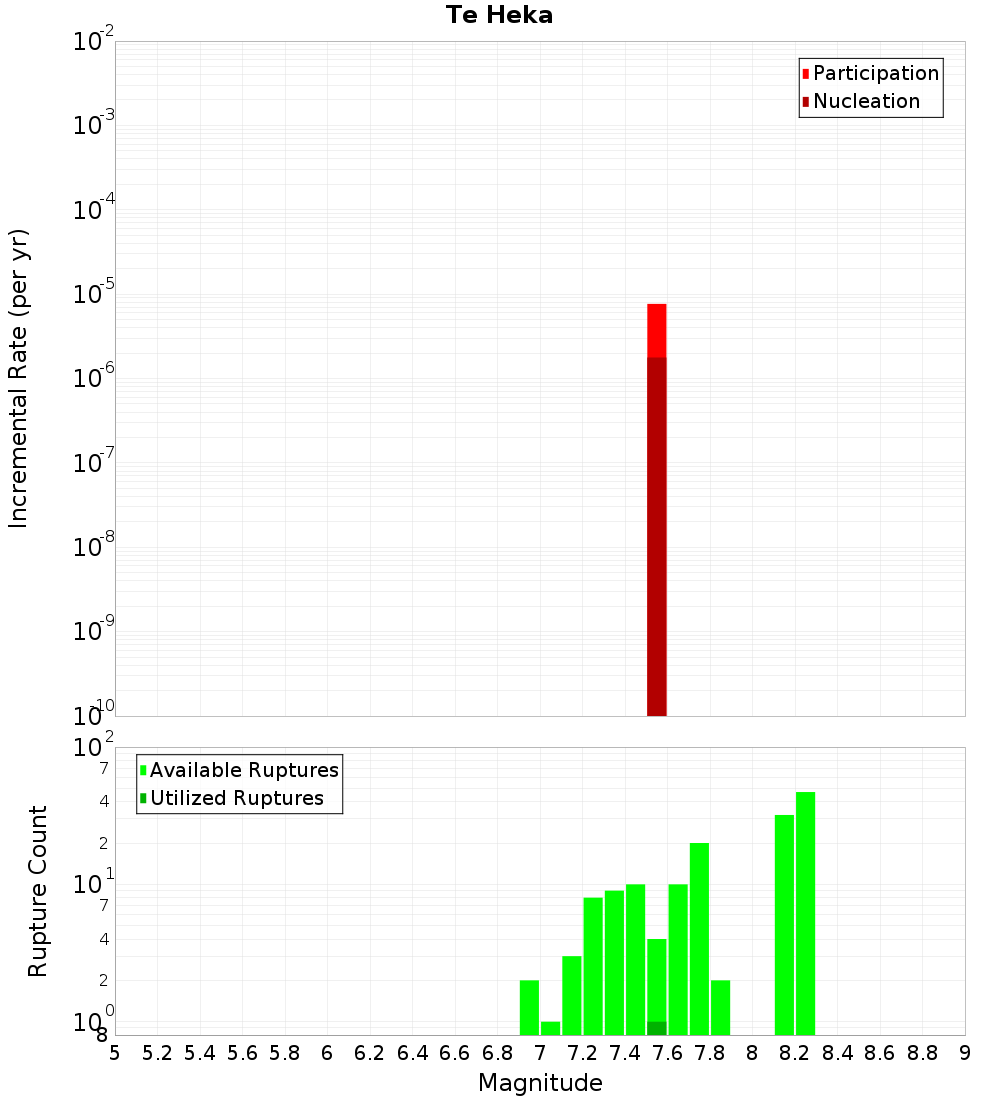 Te Heka

Participation
Nucleation

Incremental Rate (per yr)

$10^{-2}$
$10^{-3}$
$10^{-4}$
$10^{-5}$
$10^{-6}$
$10^{-7}$
$10^{-8}$
$10^{-9}$
$10^{-10}$

Available Ruptures
Utilized Ruptures

Rupture Count

$10^{2}$
7
4
2
$10^{1}$
7
4
2
$10^{0}$
8

5 5.2 5.4 5.6 5.8 6 6.2 6.4 6.6 6.8 7 7.2 7.4 7.6 7.8 8 8.2 8.4 8.6 8.8 9

Magnitude